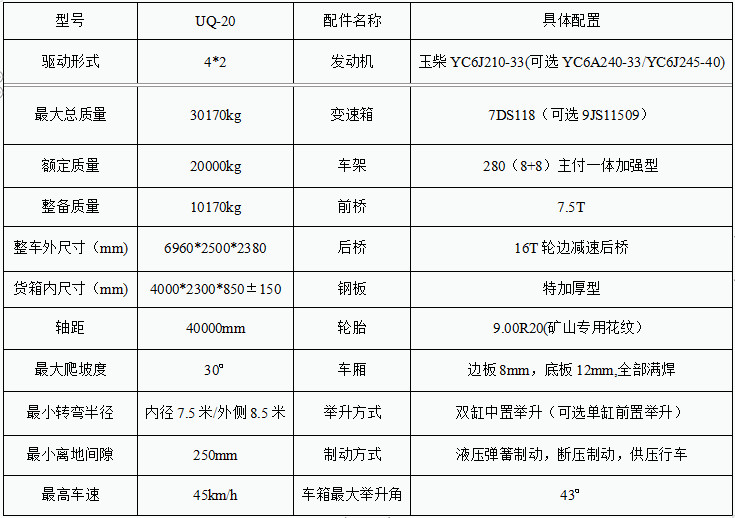 | 型号 | UQ-20 | 配件名称 | 具体配置 |
|---|---|---|---|
| 驱动形式 | 4*2 | 发动机 | 玉柴 YC6J210-33(可选 YC6A240-33/YC6J245-40) |
| 最大总质量 | 30170kg | 变速箱 | 7DS118（可选 9JS11509） |
| 额定质量 | 20000kg | 车架 | 280（8+8）主付一体加强型 |
| 整备质量 | 10170kg | 前桥 | 7.5T |
| 整车外尺寸（mm) | 6960*2500*2380 | 后桥 | 16T 轮边减速后桥 |
| 货箱内尺寸（mm) | 4000*2300*850±150 | 钢板 | 特加厚型 |
| 轴距 | 40000mm | 轮胎 | 9.00R20(矿山专用花纹） |
| 最大爬坡度 | 30° | 车厢 | 边板 8mm，底板 12mm,全部满焊 |
| 最小转弯半径 | 内径 7.5 米/外侧 8.5 米 | 举升方式 | 双缸中置举升（可选单缸前置举升） |
| 最小离地间隙 | 250mm | 制动方式 | 液压弹簧制动，断压制动，供压行车 |
| 最高车速 | 45km/h | 车箱最大举升角 | 43° |